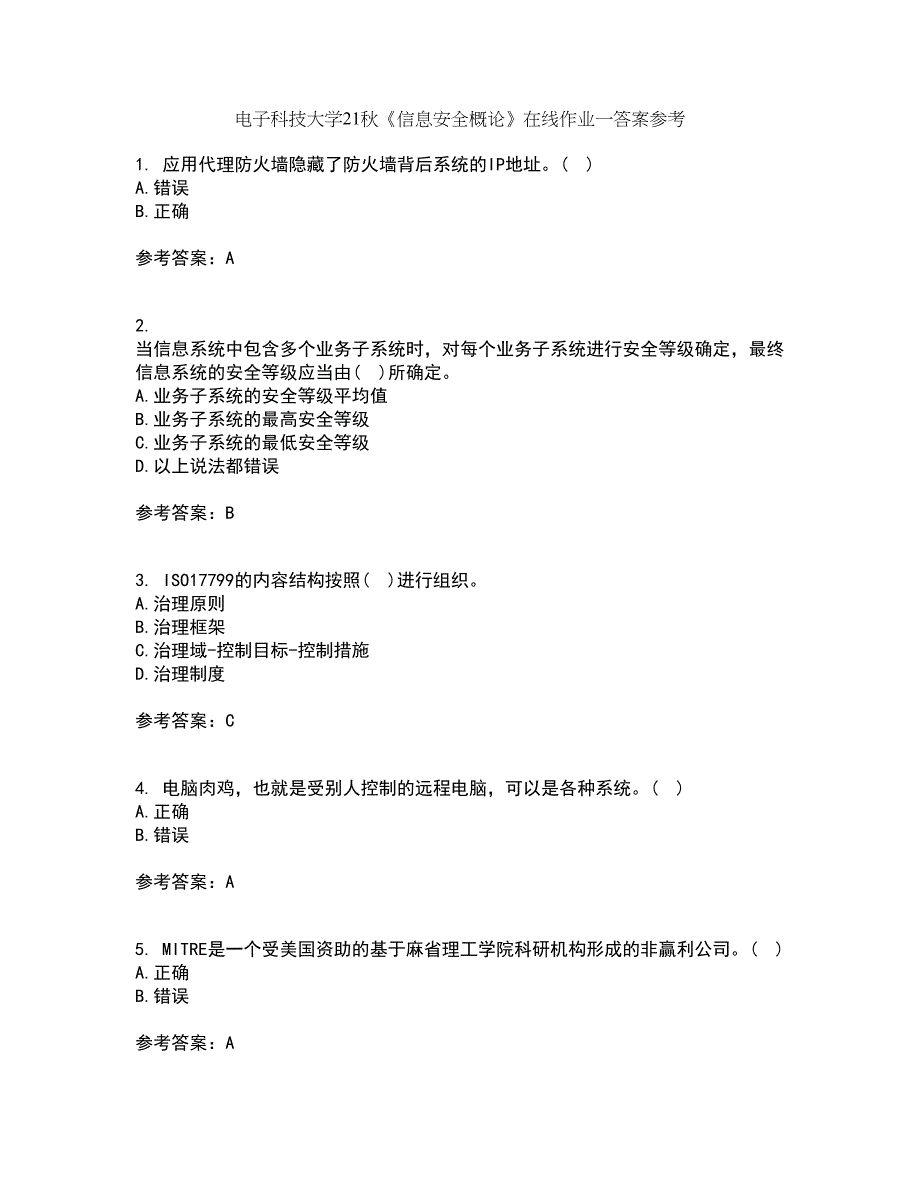 电子科技大学21秋《信息安全概论》在线作业一答案参考

1. 应用代理防火墙隐藏了防火墙背后系统的IP地址。( )
A.错误
B.正确

参考答案：A

2.
当信息系统中包含多个业务子系统时，对每个业务子系统进行安全等级确定，最终信息系统的安全等级应当由( )所确定。
A.业务子系统的安全等级平均值
B.业务子系统的最高安全等级
C.业务子系统的最低安全等级
D.以上说法都错误

参考答案：B

3. ISO17799的内容结构按照( )进行组织。
A.治理原则
B.治理框架
C.治理域-控制目标-控制措施
D.治理制度

参考答案：C

4. 电脑肉鸡，也就是受别人控制的远程电脑，可以是各种系统。( )
A.正确
B.错误

参考答案：A

5. MITRE是一个受美国资助的基于麻省理工学院科研机构形成的非赢利公司。( )
A.正确
B.错误

参考答案：A